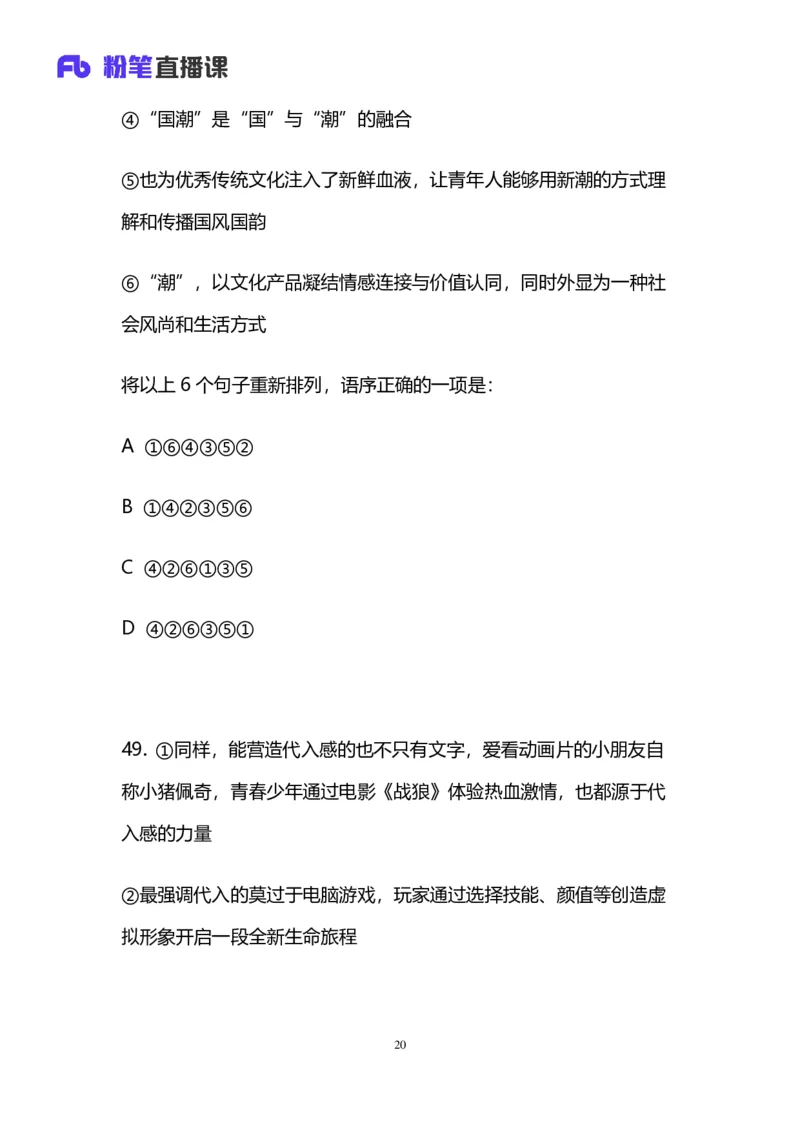 Fb 粉笔直播课

④“国潮”是“国”与“潮”的融合

⑤也为优秀传统文化注入了新鲜血液，让青年人能够用新潮的方式理解和传播国风国韵

⑥“潮”，以文化产品凝结情感连接与价值认同，同时外显为一种社会风尚和生活方式

将以上 6 个句子重新排列，语序正确的一项是：

A ①⑥④③⑤②

B ①④②③⑤⑥

C ④②⑥①③⑤

D ④②⑥③⑤①

49. ①同样，能营造代入感的也不只有文字，爱看动画片的小朋友自称小猪佩奇，青春少年通过电影《战狼》体验热血激情，也都源于代入感的力量

②最强调代入的莫过于电脑游戏，玩家通过选择技能、颜值等创造虚拟形象开启一段全新生命旅程

20